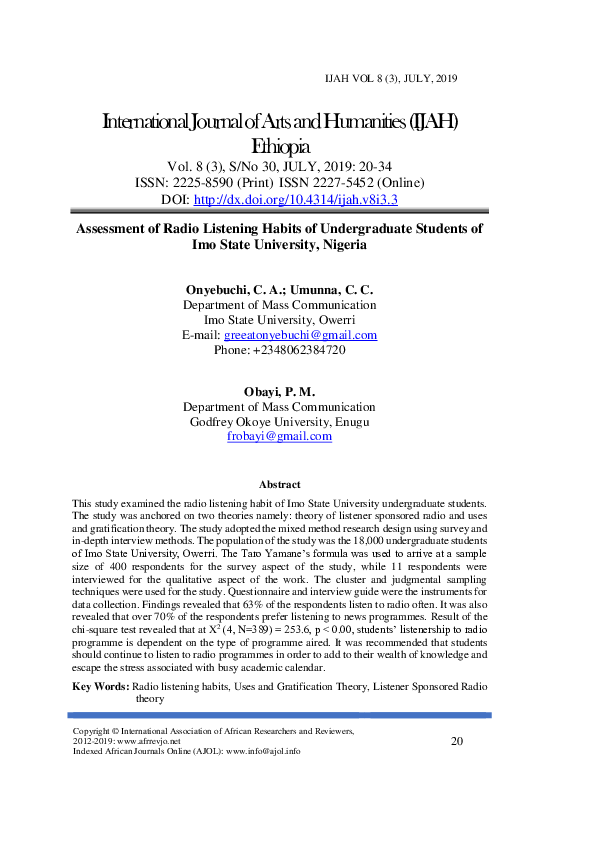 IJAH VOL 8 (3), JULY, 2019

International Journal of Arts and Humanities (IJAH) Ethiopia
Vol. 8 (3), S/No 30, JULY, 2019: 20-34
ISSN: 2225-8590 (Print) ISSN 2227-5452 (Online)
DOI: http://dx.doi.org/10.4314/ijah.v8i3.3

Assessment of Radio Listening Habits of Undergraduate Students of Imo State University, Nigeria

Onyebuchi, C. A.; Umunna, C. C.
Department of Mass Communication
Imo State University, Owerri
E-mail: greeatonyebuchi@gmail.com
Phone: +2348062384720

Obayi, P. M.
Department of Mass Communication
Godfrey Okoye University, Enugu
frobayi@gmail.com

Abstract

This study examined the radio listening habit of Imo State University undergraduate students. The study was anchored on two theories namely: theory of listener sponsored radio and uses and gratification theory. The study adopted the mixed method research design using survey and in-depth interview methods. The population of the study was the 18,000 undergraduate students of Imo State University, Owerri. The Taro Yamane's formula was used to arrive at a sample size of 400 respondents for the survey aspect of the study, while 11 respondents were interviewed for the qualitative aspect of the work. The cluster and judgmental sampling techniques were used for the study. Questionnaire and interview guide were the instruments for data collection. Findings revealed that 63% of the respondents listen to radio often. It was also revealed that over 70% of the respondents prefer listening to news programmes. Result of the chi-square test revealed that at $X^2$ (4, N=389) = 253.6, p < 0.00, students' listenership to radio programme is dependent on the type of programme aired. It was recommended that students should continue to listen to radio programmes in order to add to their wealth of knowledge and escape the stress associated with busy academic calendar.

Key Words: Radio listening habits, Uses and Gratification Theory, Listener Sponsored Radio theory

Copyright © International Association of African Researchers and Reviewers, 2012-2019: www.afrrevjo.net
Indexed African Journals Online (AJOL): www.info@ajol.info

20